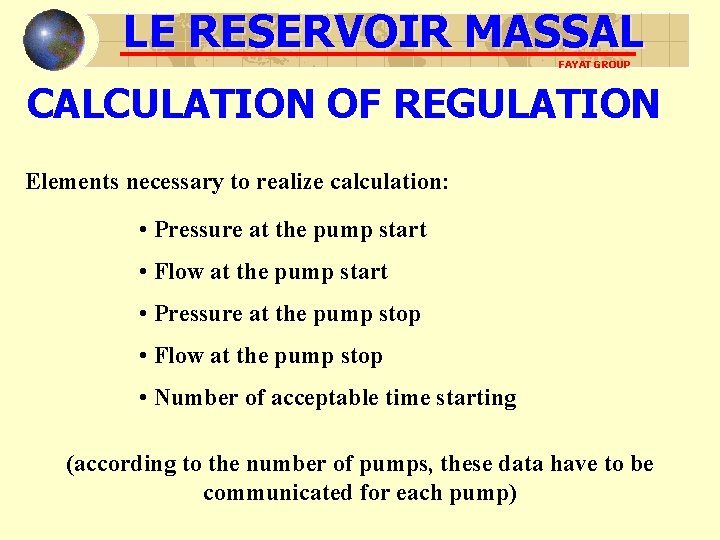 LE RESERVOIR MASSAL

FAYAT GROUP

CALCULATION OF REGULATION

Elements necessary to realize calculation:

• Pressure at the pump start
• Flow at the pump start
• Pressure at the pump stop
• Flow at the pump stop
• Number of acceptable time starting

(according to the number of pumps, these data have to be communicated for each pump)